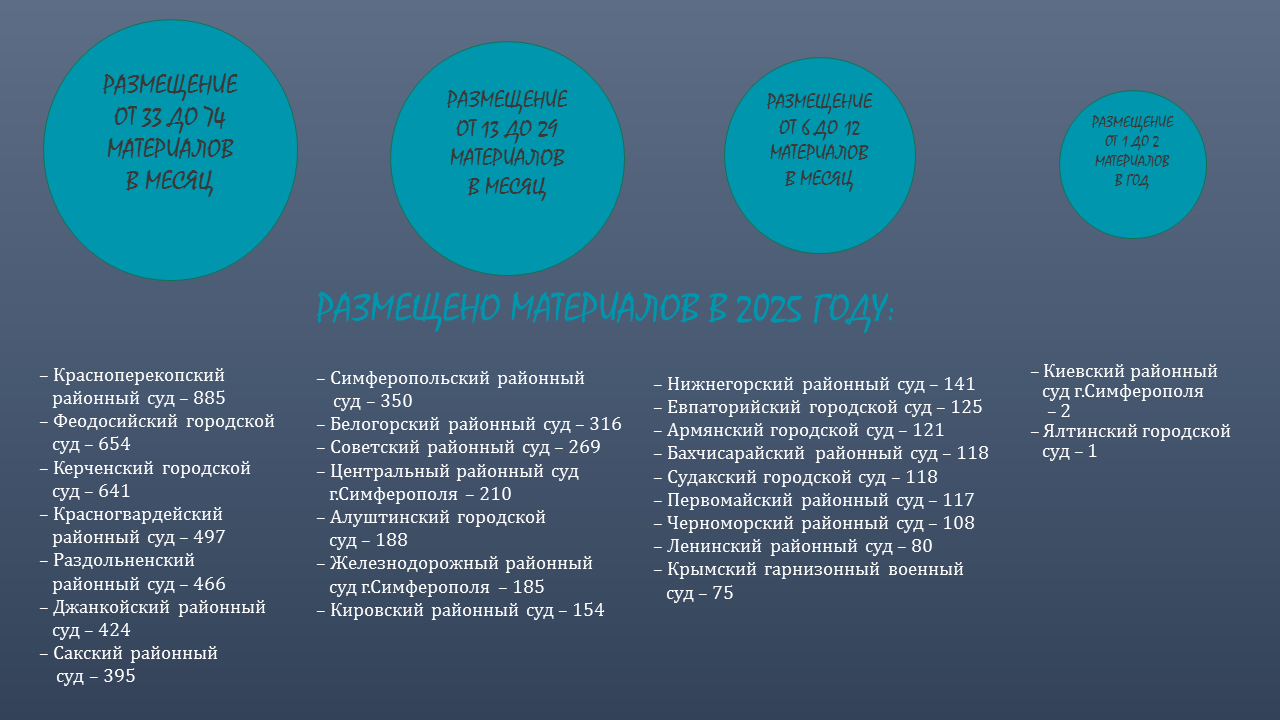 РАЗМЕЩЕНИЕ ОТ 33 ДО 74 МАТЕРИАЛОВ В МЕСЯЦ

РАЗМЕЩЕНИЕ ОТ 13 ДО 29 МАТЕРИАЛОВ В МЕСЯЦ

РАЗМЕЩЕНИЕ ОТ 6 ДО 12 МАТЕРИАЛОВ В МЕСЯЦ

РАЗМЕЩЕНИЕ ОТ 1 ДО 2 МАТЕРИАЛОВ В ГОД

РАЗМЕЩЕНО МАТЕРИАЛОВ В 2025 ГОДУ:

– Красноперекопский районный суд – 885
– Феодосийский городской суд – 654
– Керченский городской суд – 641
– Красногвардейский районный суд – 497
– Раздольненский районный суд – 466
– Джанкойский районный суд – 424
– Сакский районный суд – 395

– Симферопольский районный суд – 350
– Белогорский районный суд – 316
– Советский районный суд – 269
– Центральный районный суд г.Симферополя – 210
– Алуштинский городской суд – 188
– Железнодорожный районный суд г.Симферополя – 185
– Кировский районный суд – 154

– Нижнегорский районный суд – 141
– Евпаторийский городской суд – 125
– Армянский городской суд – 121
– Бахчисарайский районный суд – 118
– Судакский городской суд – 118
– Первомайский районный суд – 117
– Черноморский районный суд – 108
– Ленинский районный суд – 80
– Крымский гарнизонный военный суд – 75

– Киевский районный суд г.Симферополя – 2
– Ялтинский городской суд – 1